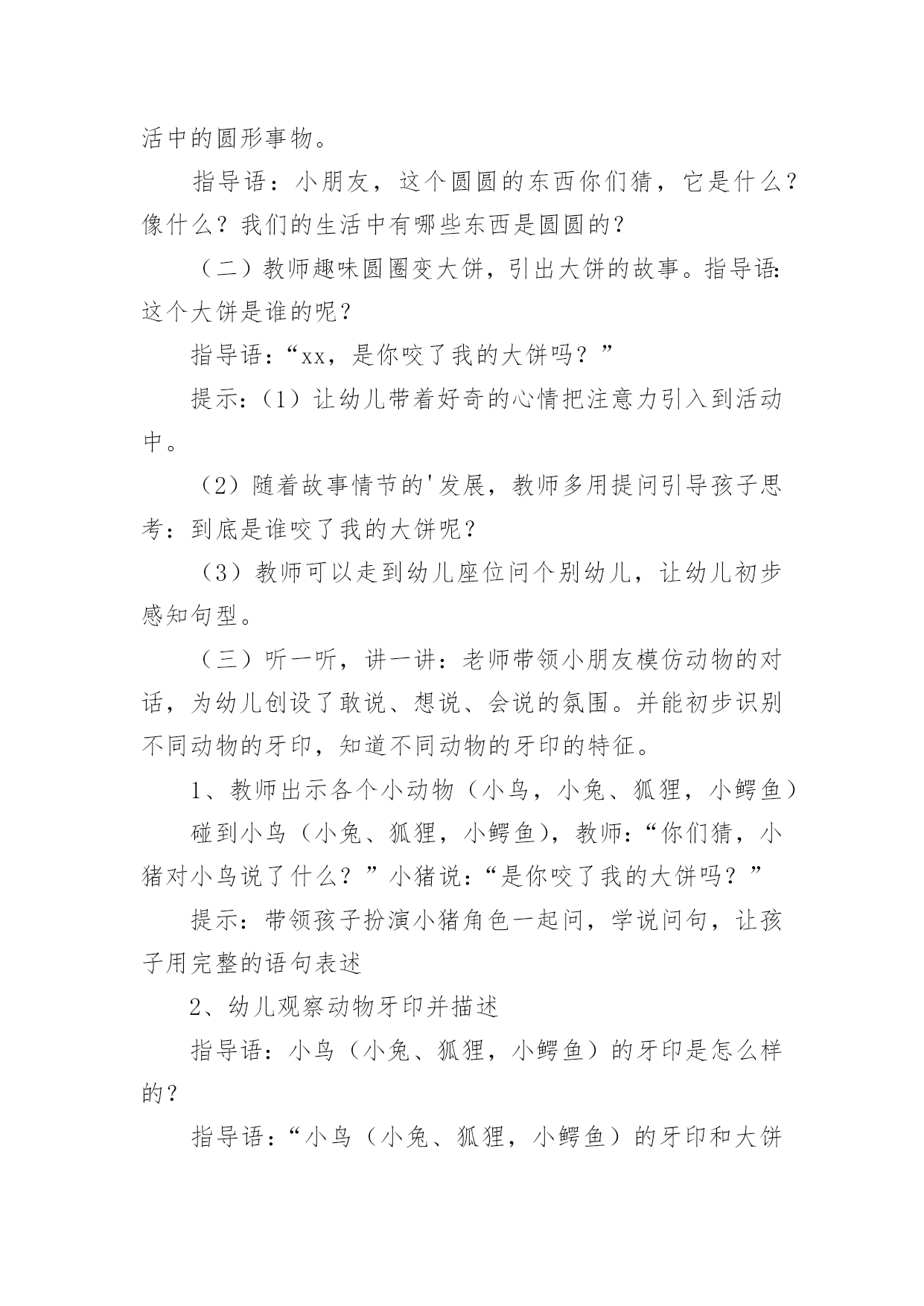 活中的圆形事物。

指导语：小朋友，这个圆圆的东西你们猜，它是什么？像什么？我们的生活中有哪些东西是圆圆的？

（二）教师趣味圆圈变大饼，引出大饼的故事。指导语：这个大饼是谁的呢？

指导语：“xx，是你咬了我的大饼吗？”

提示：（1）让幼儿带着好奇的心情把注意力引入到活动中。

（2）随着故事情节的'发展，教师多用提问引导孩子思考：到底是谁咬了我的大饼呢？

（3）教师可以走到幼儿座位问个别幼儿，让幼儿初步感知句型。

（三）听一听，讲一讲：老师带领小朋友模仿动物的对话，为幼儿创设了敢说、想说、会说的氛围。并能初步识别不同动物的牙印，知道不同动物的牙印的特征。

1、教师出示各个小动物（小鸟，小兔、狐狸，小鳄鱼）

碰到小鸟（小兔、狐狸，小鳄鱼），教师：“你们猜，小猪对小鸟说了什么？”小猪说：“是你咬了我的大饼吗？”

提示：带领孩子扮演小猪角色一起问，学说问句，让孩子用完整的语句表述

2、幼儿观察动物牙印并描述

指导语：小鸟（小兔、狐狸，小鳄鱼）的牙印是怎么样的？

指导语：“小鸟（小兔、狐狸，小鳄鱼）的牙印和大饼